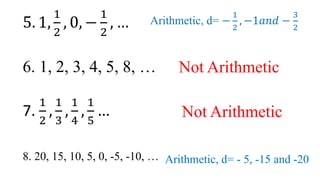 5. $1, \frac{1}{2}, 0, -\frac{1}{2}, \ldots$ Arithmetic, d= $-\frac{1}{2}, -1 and -\frac{3}{2}$

6. 1, 2, 3, 4, 5, 8, … Not Arithmetic

7. $\frac{1}{2}, \frac{1}{3}, \frac{1}{4}, \frac{1}{5} \ldots$ Not Arithmetic

8. 20, 15, 10, 5, 0, -5, -10, … Arithmetic, d= - 5, -15 and -20